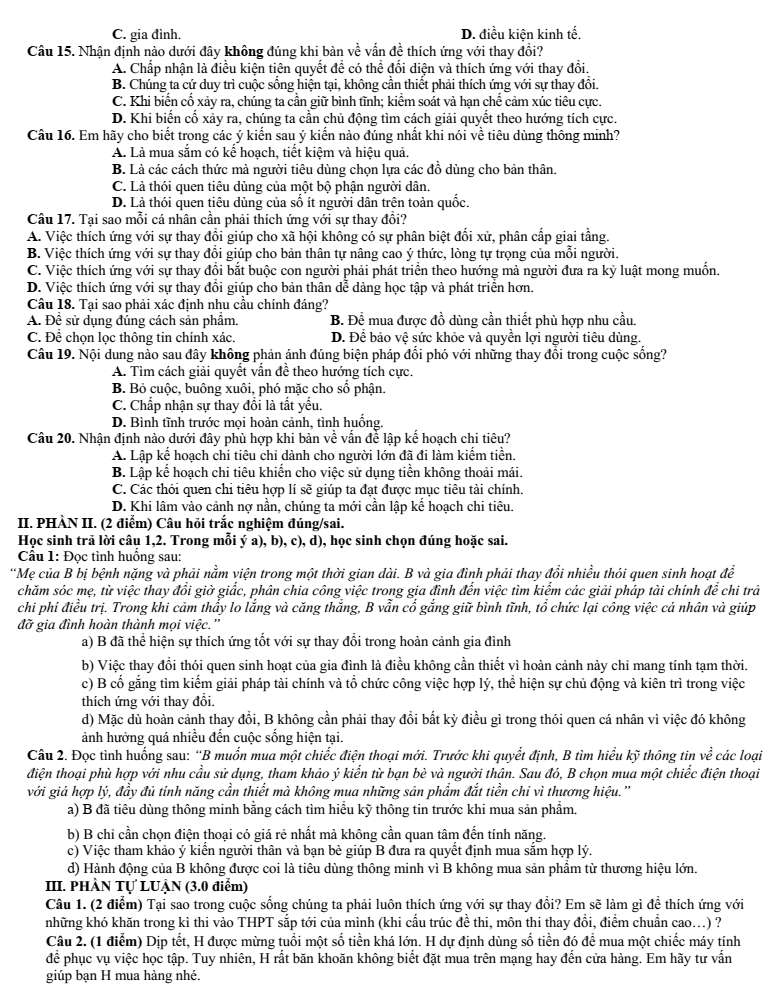 C. gia đình.    D. điều kiện kinh tế.

Câu 15. Nhận định nào dưới đây không đúng khi bàn về vấn đề thích ứng với thay đổi?

A. Chấp nhận là điều kiện tiên quyết để có thể đối diện và thích ứng với thay đổi.

B. Chúng ta cứ duy trì cuộc sống hiện tại, không cần thiết phải thích ứng với sự thay đổi.

C. Khi biến cố xảy ra, chúng ta cần giữ bình tĩnh; kiểm soát và hạn chế cảm xúc tiêu cực.

D. Khi biến cố xảy ra, chúng ta cần chủ động tìm cách giải quyết theo hướng tích cực.

Câu 16. Em hãy cho biết trong các ý kiến sau ý kiến nào đúng nhất khi nói về tiêu dùng thông minh?

A. Là mua sắm có kế hoạch, tiết kiệm và hiệu quả.

B. Là các cách thức mà người tiêu dùng chọn lựa các đồ dùng cho bản thân.

C. Là thói quen tiêu dùng của một bộ phận người dân.

D. Là thói quen tiêu dùng của số ít người dân trên toàn quốc.

Câu 17. Tại sao mỗi cá nhân cần phải thích ứng với sự thay đổi?

A. Việc thích ứng với sự thay đổi giúp cho xã hội không có sự phân biệt đối xử, phân cấp giai tầng.

B. Việc thích ứng với sự thay đổi giúp cho bản thân tự nâng cao ý thức, lòng tự trọng của mỗi người.

C. Việc thích ứng với sự thay đổi bắt buộc con người phải phát triển theo hướng mà người đưa ra kỷ luật mong muốn.

D. Việc thích ứng với sự thay đổi giúp cho bản thân dễ dàng học tập và phát triển hơn.

Câu 18. Tại sao phải xác định nhu cầu chính đáng?

A. Để sử dụng đúng cách sản phẩm.    B. Để mua được đồ dùng cần thiết phù hợp nhu cầu.

C. Để chọn lọc thông tin chính xác.    D. Để bảo vệ sức khỏe và quyền lợi người tiêu dùng.

Câu 19. Nội dung nào sau đây không phản ánh đúng biện pháp đối phó với những thay đổi trong cuộc sống?

A. Tìm cách giải quyết vấn đề theo hướng tích cực.

B. Bỏ cuộc, buông xuôi, phó mặc cho số phận.

C. Chấp nhận sự thay đổi là tất yếu.

D. Bình tĩnh trước mọi hoàn cảnh, tình huống.

Câu 20. Nhận định nào dưới đây phù hợp khi bàn về vấn đề lập kế hoạch chi tiêu?

A. Lập kế hoạch chi tiêu chỉ dành cho người lớn đã đi làm kiếm tiền.

B. Lập kế hoạch chi tiêu khiến cho việc sử dụng tiền không thoải mái.

C. Các thói quen chi tiêu hợp lí sẽ giúp ta đạt được mục tiêu tài chính.

D. Khi lâm vào cảnh nợ nần, chúng ta mới cần lập kế hoạch chi tiêu.

II. PHẦN II. (2 điểm) Câu hỏi trắc nghiệm đúng/sai.

Học sinh trả lời câu 1,2. Trong mỗi ý a), b), c), d), học sinh chọn đúng hoặc sai.

Câu 1: Đọc tình huống sau:

"Mẹ của B bị bệnh nặng và phải nằm viện trong một thời gian dài. B và gia đình phải thay đổi nhiều thói quen sinh hoạt để chăm sóc mẹ, từ việc thay đổi giờ giấc, phân chia công việc trong gia đình đến việc tìm kiếm các giải pháp tài chính để chi trả chi phí điều trị. Trong khi cảm thấy lo lắng và căng thẳng, B vẫn cố gắng giữ bình tĩnh, tổ chức lại công việc cá nhân và giúp đỡ gia đình hoàn thành mọi việc."

a) B đã thể hiện sự thích ứng tốt với sự thay đổi trong hoàn cảnh gia đình

b) Việc thay đổi thói quen sinh hoạt của gia đình là điều không cần thiết vì hoàn cảnh này chỉ mang tính tạm thời.

c) B cố gắng tìm kiếm giải pháp tài chính và tổ chức công việc hợp lý, thể hiện sự chủ động và kiên trì trong việc thích ứng với thay đổi.

d) Mặc dù hoàn cảnh thay đổi, B không cần phải thay đổi bất kỳ điều gì trong thói quen cá nhân vì việc đó không ảnh hưởng quá nhiều đến cuộc sống hiện tại.

Câu 2. Đọc tình huống sau: "B muốn mua một chiếc điện thoại mới. Trước khi quyết định, B tìm hiểu kỹ thông tin về các loại điện thoại phù hợp với nhu cầu sử dụng, tham khảo ý kiến từ bạn bè và người thân. Sau đó, B chọn mua một chiếc điện thoại với giá hợp lý, đầy đủ tính năng cần thiết mà không mua những sản phẩm đắt tiền chỉ vì thương hiệu."

a) B đã tiêu dùng thông minh bằng cách tìm hiểu kỹ thông tin trước khi mua sản phẩm.

b) B chỉ cần chọn điện thoại có giá rẻ nhất mà không cần quan tâm đến tính năng.

c) Việc tham khảo ý kiến người thân và bạn bè giúp B đưa ra quyết định mua sắm hợp lý.

d) Hành động của B không được coi là tiêu dùng thông minh vì B không mua sản phẩm từ thương hiệu lớn.

III. PHẦN TỰ LUẬN (3.0 điểm)

Câu 1. (2 điểm) Tại sao trong cuộc sống chúng ta phải luôn thích ứng với sự thay đổi? Em sẽ làm gì để thích ứng với những khó khăn trong kì thi vào THPT sắp tới của mình (khi cấu trúc đề thi, môn thi thay đổi, điểm chuẩn cao…) ?

Câu 2. (1 điểm) Dịp tết, H được mừng tuổi một số tiền khá lớn. H dự định dùng số tiền đó để mua một chiếc máy tính để phục vụ việc học tập. Tuy nhiên, H rất băn khoăn không biết đặt mua trên mạng hay đến cửa hàng. Em hãy tư vấn giúp bạn H mua hàng nhé.